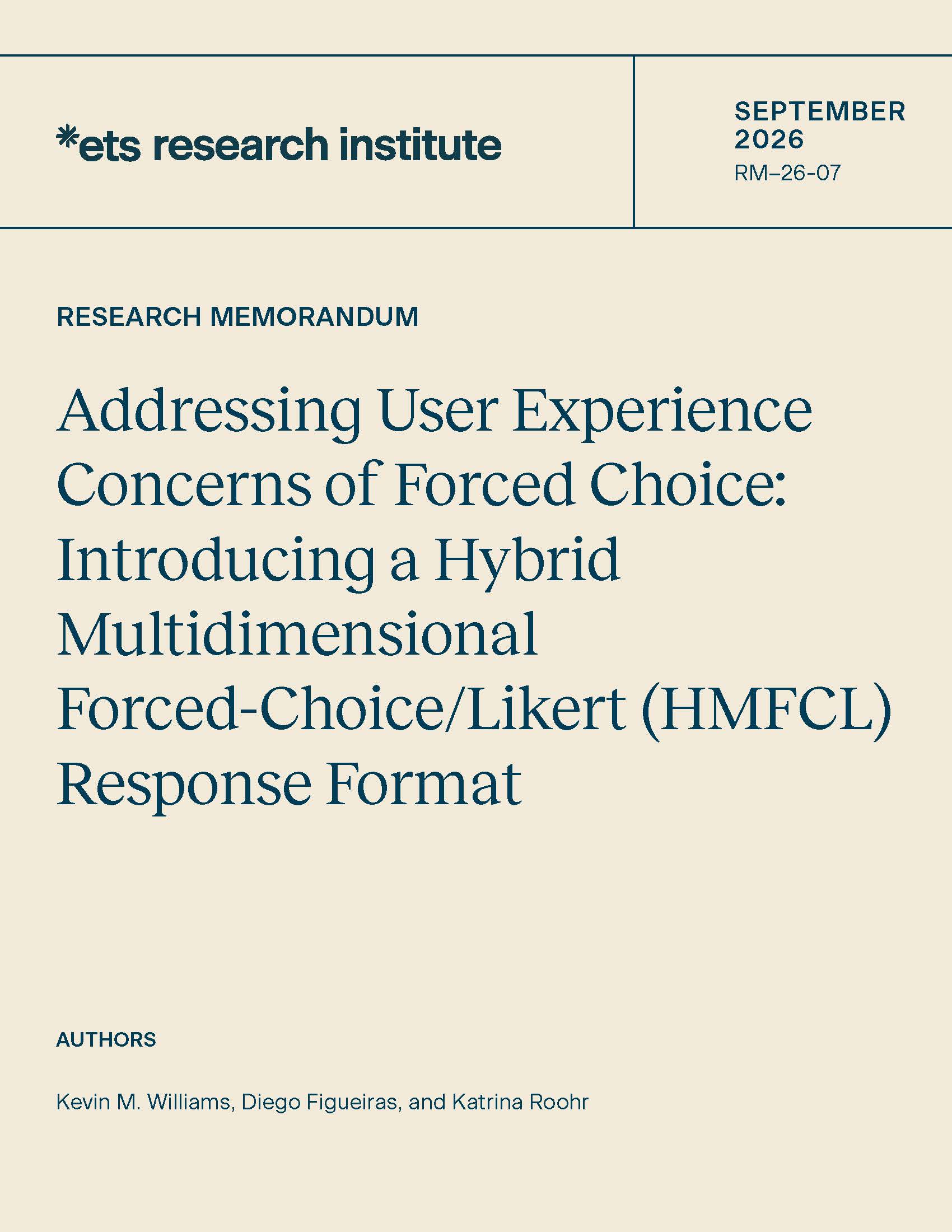 *ets research institute

SEPTEMBER 2026
RM–26-07

RESEARCH MEMORANDUM

Addressing User Experience Concerns of Forced Choice: Introducing a Hybrid Multidimensional Forced-Choice/Likert (HMFCL) Response Format

AUTHORS

Kevin M. Williams, Diego Figueiras, and Katrina Roohr